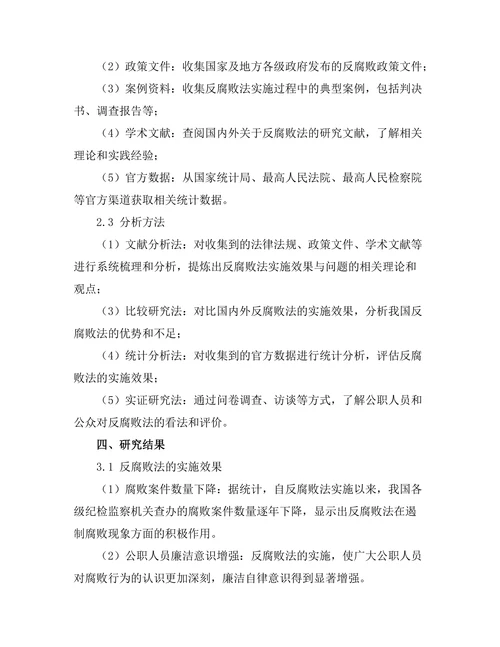 （2）政策文件：收集国家及地方各级政府发布的反腐败政策文件；

（3）案例资料：收集反腐败法实施过程中的典型案例，包括判决书、调查报告等；

（4）学术文献：查阅国内外关于反腐败法的研究文献，了解相关理论和实践经验；

（5）官方数据：从国家统计局、最高人民法院、最高人民检察院等官方渠道获取相关统计数据。

2.3 分析方法

（1）文献分析法：对收集到的法律法规、政策文件、学术文献等进行系统梳理和分析，提炼出反腐败法实施效果与问题的相关理论和观点；

（3）比较研究法：对比国内外反腐败法的实施效果，分析我国反腐败法的优势和不足；

（4）统计分析法：对收集到的官方数据进行统计分析，评估反腐败法的实施效果；

（5）实证研究法：通过问卷调查、访谈等方式，了解公职人员和公众对反腐败法的看法和评价。

四、研究结果

3.1 反腐败法的实施效果

（1）腐败案件数量下降：据统计，自反腐败法实施以来，我国各级纪检监察机关查办的腐败案件数量逐年下降，显示出反腐败法在遏制腐败现象方面的积极作用。

（2）公职人员廉洁意识增强：反腐败法的实施，使广大公职人员对腐败行为的认识更加深刻，廉洁自律意识得到显著增强。